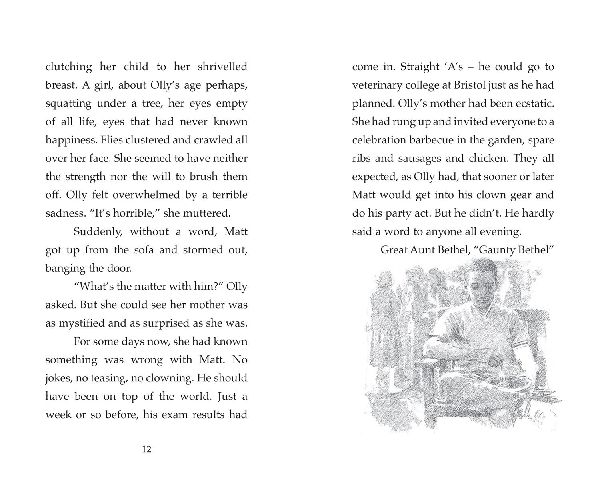 clutching her child to her shrivelled breast. A girl, about Olly's age perhaps, squatting under a tree, her eyes empty of all life, eyes that had never known happiness. Flies clustered and crawled all over her face. She seemed to have neither the strength nor the will to brush them off. Olly felt overwhelmed by a terrible sadness. "It's horrible," she muttered.

Suddenly, without a word, Matt got up from the sofa and stormed out, banging the door.

"What's the matter with him?" Olly asked. But she could see her mother was as mystified and as surprised as she was.

For some days now, she had known something was wrong with Matt. No jokes, no teasing, no clowning. He should have been on top of the world. Just a week or so before, his exam results had

12

come in. Straight 'A's – he could go to veterinary college at Bristol just as he had planned. Olly's mother had been ecstatic. She had rung up and invited everyone to a celebration barbecue in the garden, spare ribs and sausages and chicken. They all expected, as Olly had, that sooner or later Matt would get into his clown gear and do his party act. But he didn't. He hardly said a word to anyone all evening.

Great Aunt Bethel, "Gaunty Bethel"